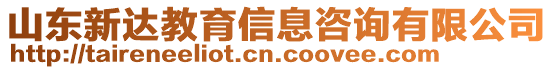 山东新达教育信息咨询有限公司
http://taireneeliot.cn.coovee.com